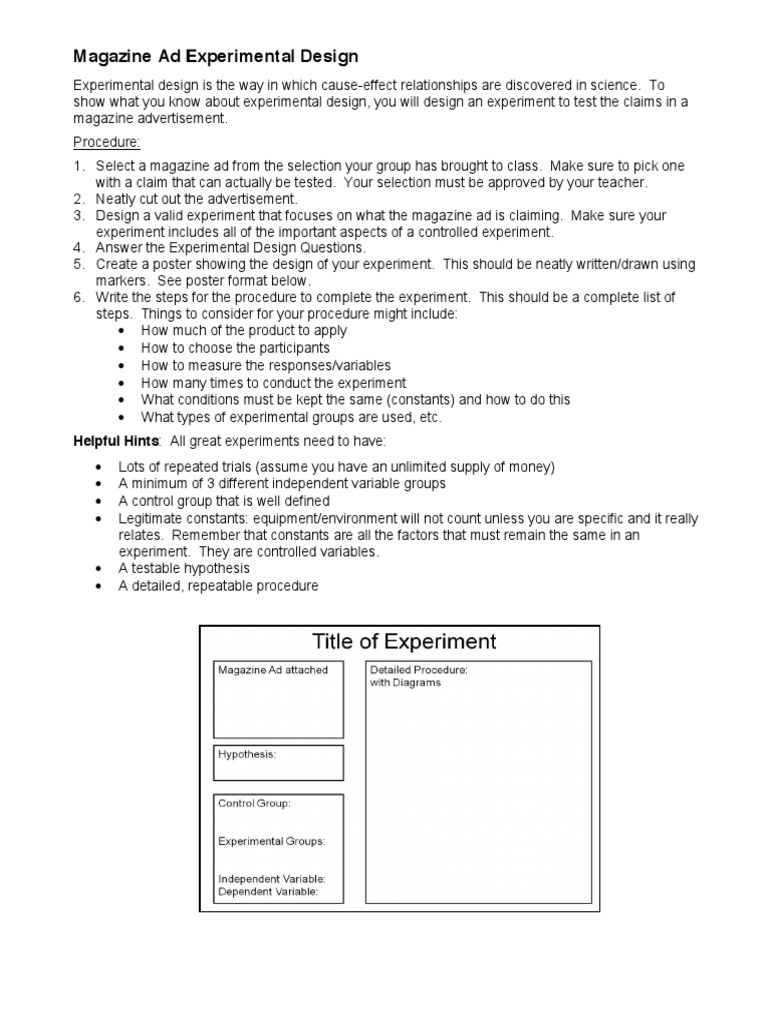 Magazine Ad Experimental Design

Experimental design is the way in which cause-effect relationships are discovered in science. To show what you know about experimental design, you will design an experiment to test the claims in a magazine advertisement.

Procedure:

1. Select a magazine ad from the selection your group has brought to class. Make sure to pick one with a claim that can actually be tested. Your selection must be approved by your teacher.
2. Neatly cut out the advertisement.
3. Design a valid experiment that focuses on what the magazine ad is claiming. Make sure your experiment includes all of the important aspects of a controlled experiment.
4. Answer the Experimental Design Questions.
5. Create a poster showing the design of your experiment. This should be neatly written/drawn using markers. See poster format below.
6. Write the steps for the procedure to complete the experiment. This should be a complete list of steps. Things to consider for your procedure might include:
 • How much of the product to apply
 • How to choose the participants
 • How to measure the responses/variables
 • How many times to conduct the experiment
 • What conditions must be kept the same (constants) and how to do this
 • What types of experimental groups are used, etc.

Helpful Hints: All great experiments need to have:

• Lots of repeated trials (assume you have an unlimited supply of money)
• A minimum of 3 different independent variable groups
• A control group that is well defined
• Legitimate constants: equipment/environment will not count unless you are specific and it really relates. Remember that constants are all the factors that must remain the same in an experiment. They are controlled variables.
• A testable hypothesis
• A detailed, repeatable procedure

Title of Experiment

Magazine Ad attached

Hypothesis:

Control Group:

Experimental Groups:

Independent Variable:
Dependent Variable:

Detailed Procedure:
with Diagrams